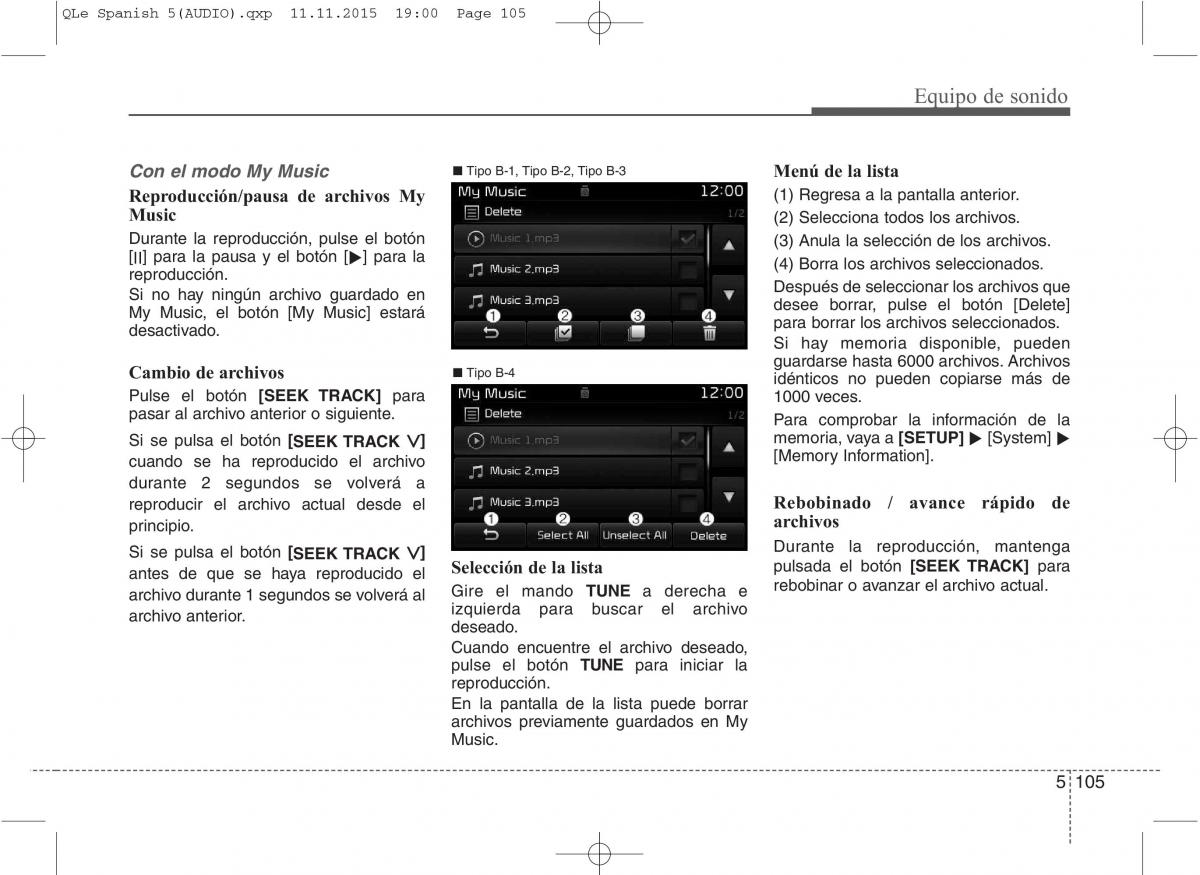 QLe Spanish 5(AUDIO).qxp 11.11.2015 19:00 Page 105

Equipo de sonido

Con el modo My Music

Reproducción/pausa de archivos My Music

Durante la reproducción, pulse el botón [II] para la pausa y el botón [▶] para la reproducción.

Si no hay ningún archivo guardado en My Music, el botón [My Music] estará desactivado.

Cambio de archivos

Pulse el botón [SEEK TRACK] para pasar al archivo anterior o siguiente.

Si se pulsa el botón [SEEK TRACK ∨] cuando se ha reproducido el archivo durante 2 segundos se volverá a reproducir el archivo actual desde el principio.

Si se pulsa el botón [SEEK TRACK ∨] antes de que se haya reproducido el archivo durante 1 segundos se volverá al archivo anterior.

■ Tipo B-1, Tipo B-2, Tipo B-3

My Music 12:00
Delete 1/2
Music 1.mp3
Music 2.mp3
Music 3.mp3
❶ ❷ ❸ ❹

■ Tipo B-4

My Music 12:00
Delete 1/2
Music 1.mp3
Music 2.mp3
Music 3.mp3
❶ ❷ ❸ ❹
Select All Unselect All Delete

Selección de la lista

Gire el mando TUNE a derecha e izquierda para buscar el archivo deseado.

Cuando encuentre el archivo deseado, pulse el botón TUNE para iniciar la reproducción.

En la pantalla de la lista puede borrar archivos previamente guardados en My Music.

Menú de la lista

(1) Regresa a la pantalla anterior.

(2) Selecciona todos los archivos.

(3) Anula la selección de los archivos.

(4) Borra los archivos seleccionados.

Después de seleccionar los archivos que desee borrar, pulse el botón [Delete] para borrar los archivos seleccionados.

Si hay memoria disponible, pueden guardarse hasta 6000 archivos. Archivos idénticos no pueden copiarse más de 1000 veces.

Para comprobar la información de la memoria, vaya a [SETUP] ▶ [System] ▶ [Memory Information].

Rebobinado / avance rápido de archivos

Durante la reproducción, mantenga pulsada el botón [SEEK TRACK] para rebobinar o avanzar el archivo actual.

5 105